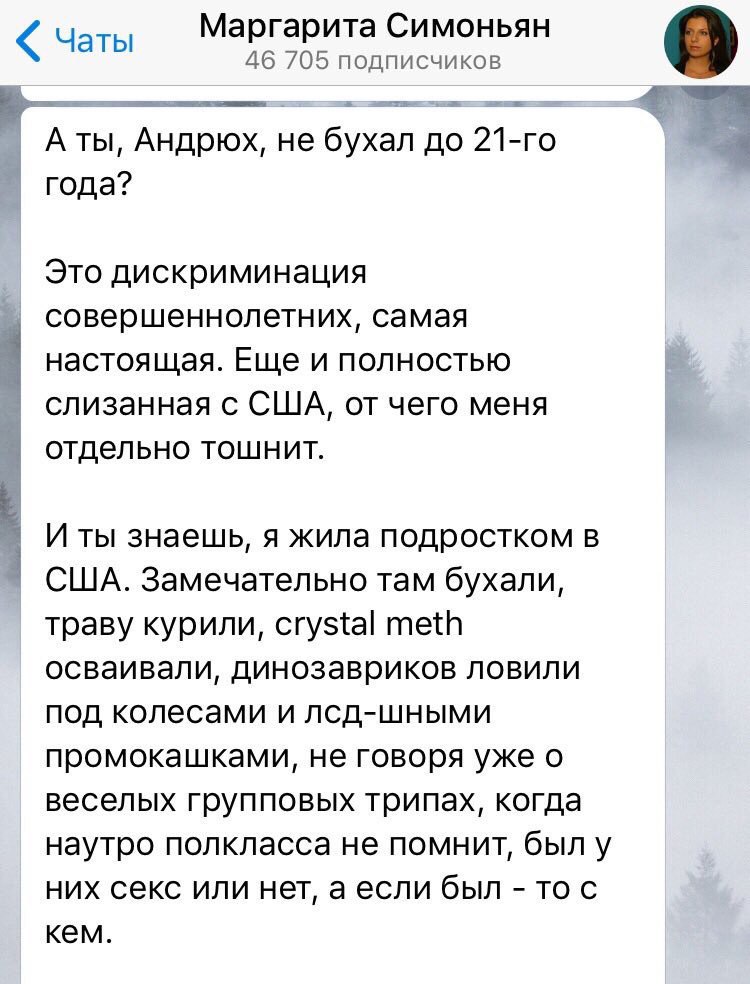 Чаты
Маргарита Симоньян
46 705 подписчиков

А ты, Андрюх, не бухал до 21-го года?

Это дискриминация совершеннолетних, самая настоящая. Еще и полностью слизанная с США, от чего меня отдельно тошнит.

И ты знаешь, я жила подростком в США. Замечательно там бухали, траву курили, crystal meth осваивали, динозавриков ловили под колесами и лсд-шными промокашками, не говоря уже о веселых групповых трипах, когда наутро полкласса не помнит, был у них секс или нет, а если был - то с кем.